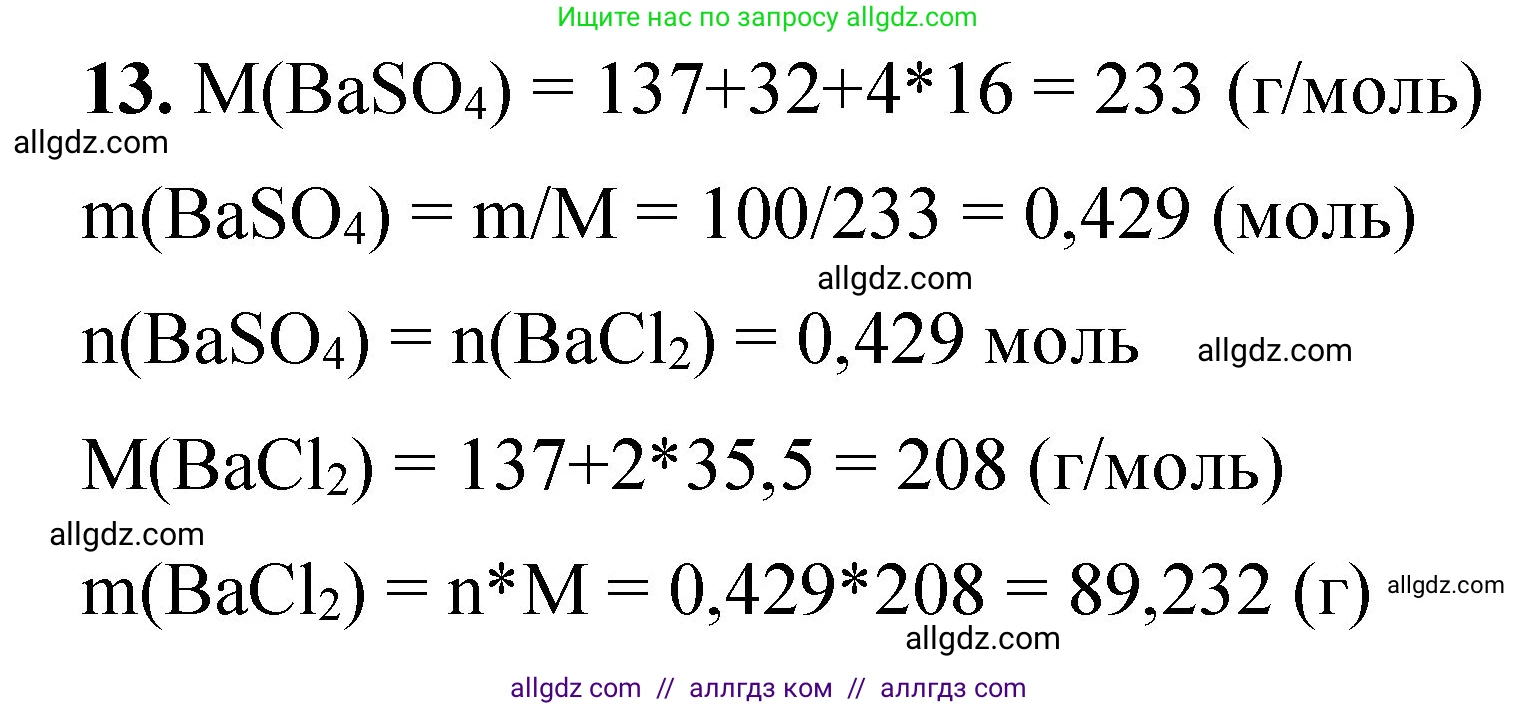 Ищите нас по запросу allgdz.com

**13.** $M(BaSO_4) = 137+32+4*16 = 233$ (г/моль)

allgdz.com

$m(BaSO_4) = m/M = 100/233 = 0,429$ (моль)

allgdz.com

$n(BaSO_4) = n(BaCl_2) = 0,429$ моль

allgdz.com

$M(BaCl_2) = 137+2*35,5 = 208$ (г/моль)

allgdz.com

$m(BaCl_2) = n*M = 0,429*208 = 89,232$ (г)

allgdz.com

allgdz.com

allgdz com // аллгдз ком // аллгдз com